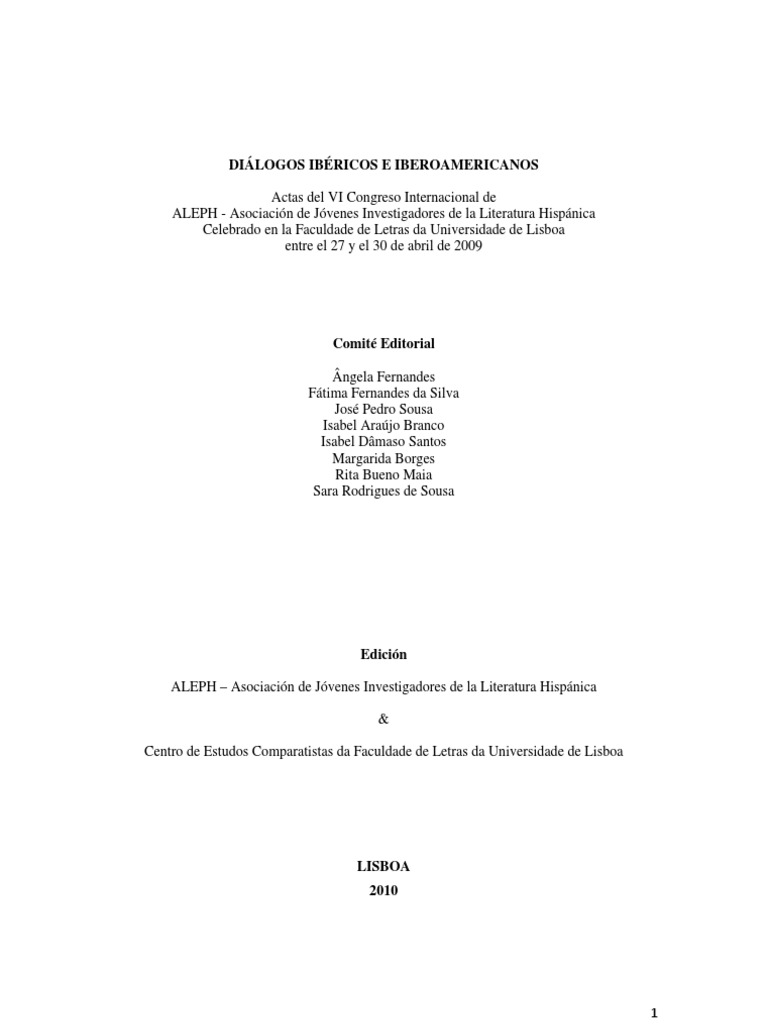 DIÁLOGOS IBÉRICOS E IBEROAMERICANOS

Actas del VI Congreso Internacional de
ALEPH - Asociación de Jóvenes Investigadores de la Literatura Hispánica
Celebrado en la Faculdade de Letras da Universidade de Lisboa
entre el 27 y el 30 de abril de 2009

Comité Editorial

Ângela Fernandes
Fátima Fernandes da Silva
José Pedro Sousa
Isabel Araújo Branco
Isabel Dâmaso Santos
Margarida Borges
Rita Bueno Maia
Sara Rodrigues de Sousa

Edición

ALEPH – Asociación de Jóvenes Investigadores de la Literatura Hispánica

&

Centro de Estudos Comparatistas da Faculdade de Letras da Universidade de Lisboa

LISBOA
2010

1